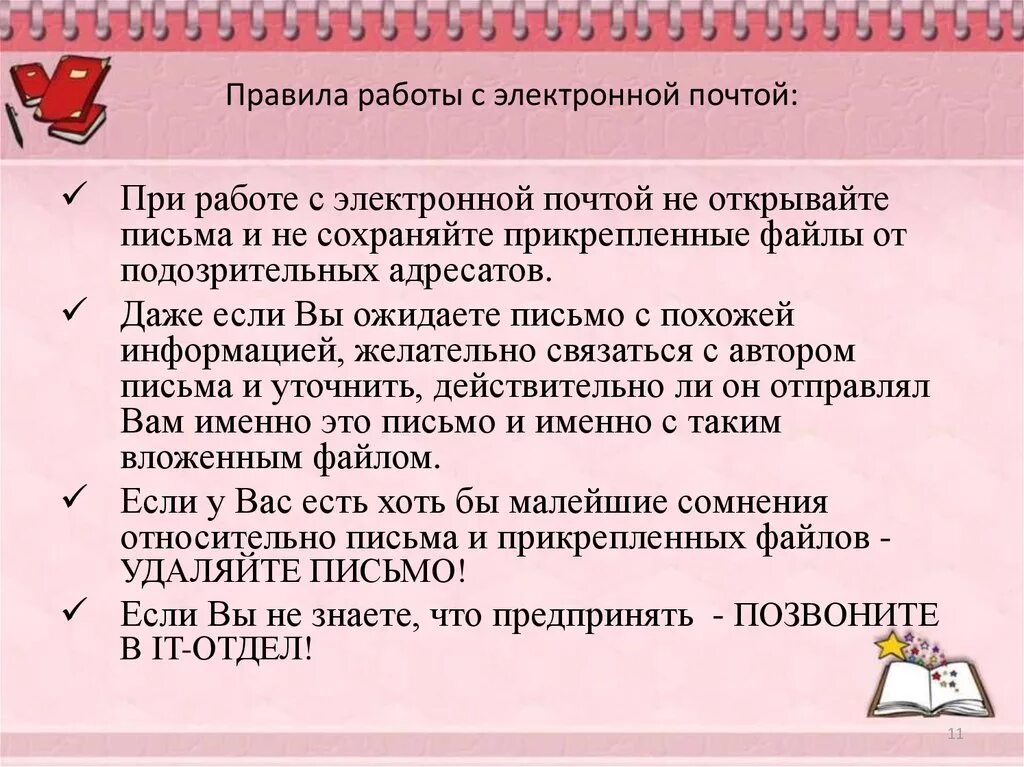 Правила работы с электронной почтой:

✓ При работе с электронной почтой не открывайте письма и не сохраняйте прикрепленные файлы от подозрительных адресатов.

✓ Даже если Вы ожидаете письмо с похожей информацией, желательно связаться с автором письма и уточнить, действительно ли он отправлял Вам именно это письмо и именно с таким вложенным файлом.

✓ Если у Вас есть хоть бы малейшие сомнения относительно письма и прикрепленных файлов - УДАЛЯЙТЕ ПИСЬМО!

✓ Если Вы не знаете, что предпринять - ПОЗВОНИТЕ В IT-ОТДЕЛ!

11